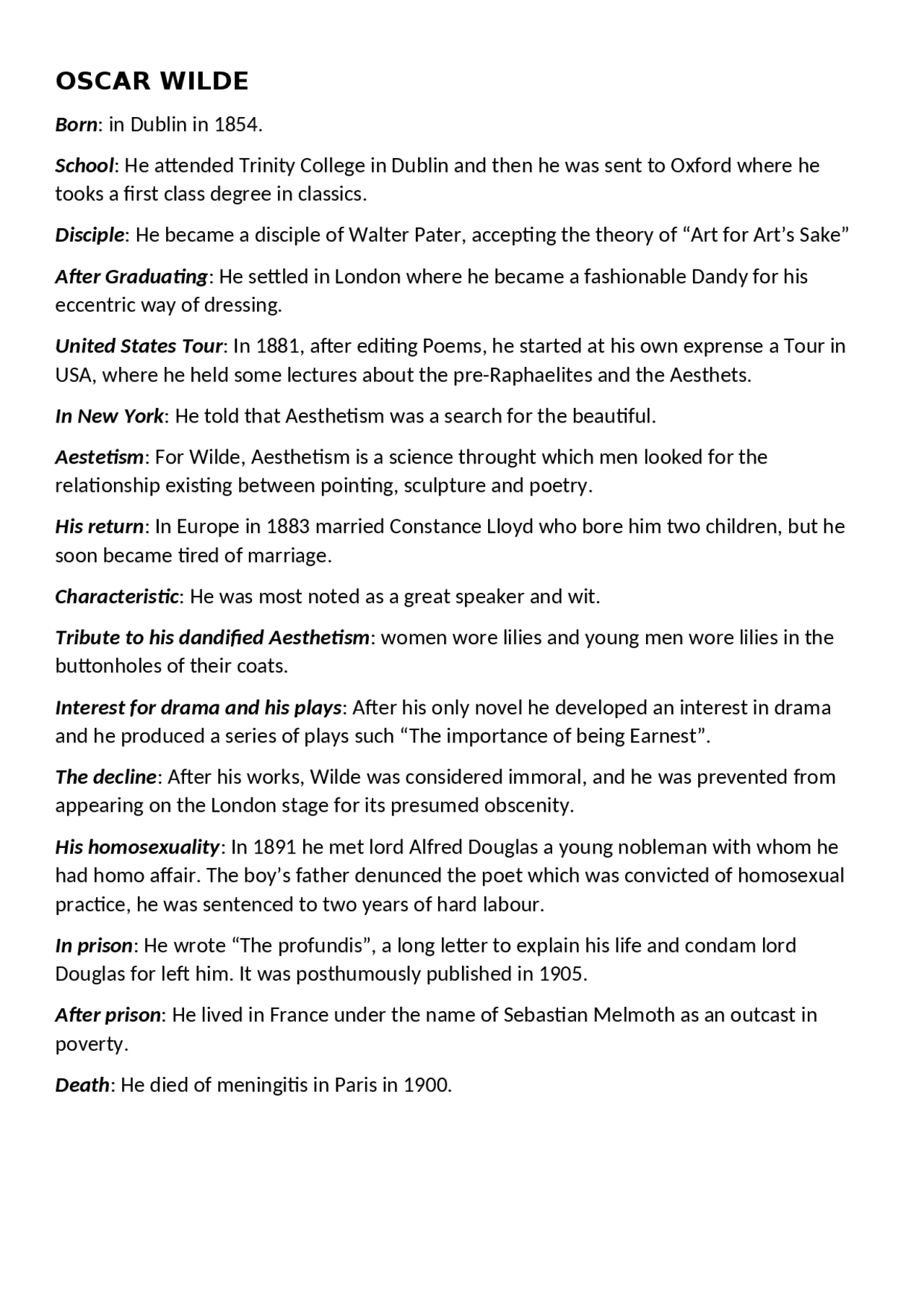 OSCAR WILDE

Born: in Dublin in 1854.

School: He attended Trinity College in Dublin and then he was sent to Oxford where he tooks a first class degree in classics.

Disciple: He became a disciple of Walter Pater, accepting the theory of “Art for Art’s Sake”

After Graduating: He settled in London where he became a fashionable Dandy for his eccentric way of dressing.

United States Tour: In 1881, after editing Poems, he started at his own exprense a Tour in USA, where he held some lectures about the pre-Raphaelites and the Aesthets.

In New York: He told that Aesthetism was a search for the beautiful.

Aestetism: For Wilde, Aesthetism is a science throught which men looked for the relationship existing between pointing, sculpture and poetry.

His return: In Europe in 1883 married Constance Lloyd who bore him two children, but he soon became tired of marriage.

Characteristic: He was most noted as a great speaker and wit.

Tribute to his dandified Aesthetism: women wore lilies and young men wore lilies in the buttonholes of their coats.

Interest for drama and his plays: After his only novel he developed an interest in drama and he produced a series of plays such “The importance of being Earnest”.

The decline: After his works, Wilde was considered immoral, and he was prevented from appearing on the London stage for its presumed obscenity.

His homosexuality: In 1891 he met lord Alfred Douglas a young nobleman with whom he had homo affair. The boy’s father denunced the poet which was convicted of homosexual practice, he was sentenced to two years of hard labour.

In prison: He wrote “The profundis”, a long letter to explain his life and condam lord Douglas for left him. It was posthumously published in 1905.

After prison: He lived in France under the name of Sebastian Melmoth as an outcast in poverty.

Death: He died of meningitis in Paris in 1900.